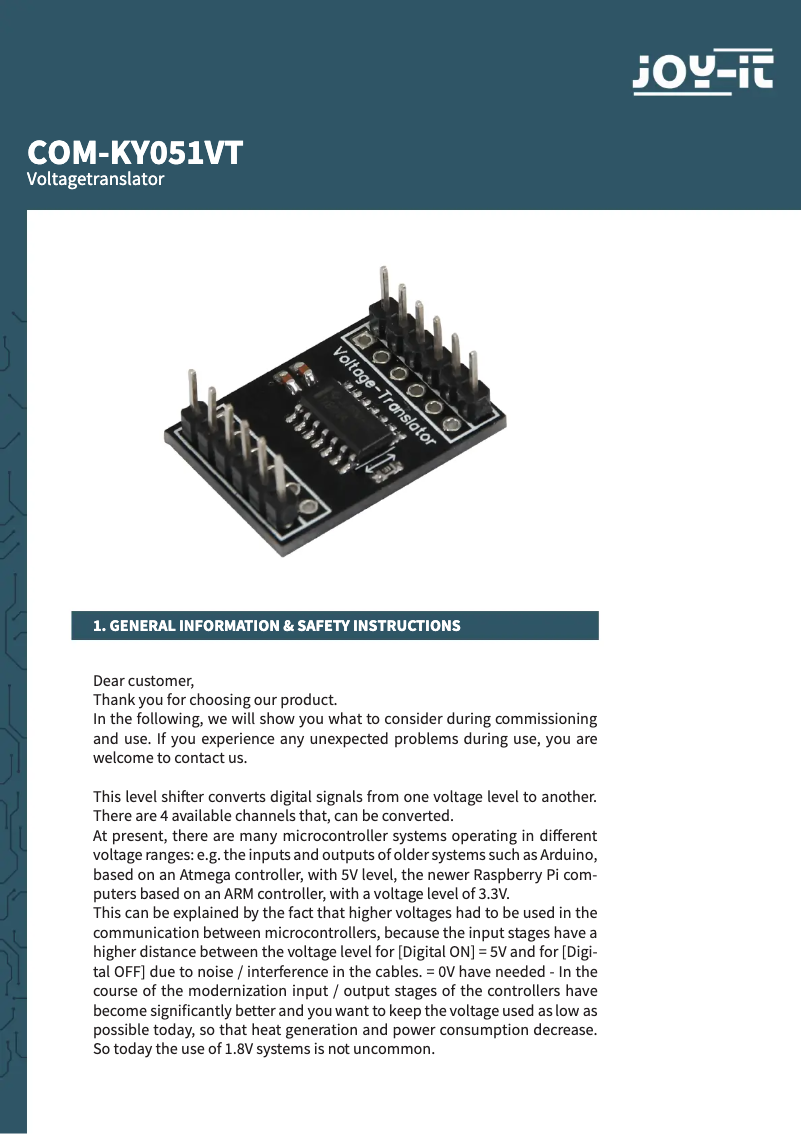 JOY-iT

COM-KY051VT
Voltagetranslator

Voltage-Translator

1. GENERAL INFORMATION & SAFETY INSTRUCTIONS

Dear customer,
Thank you for choosing our product.
In the following, we will show you what to consider during commissioning and use. If you experience any unexpected problems during use, you are welcome to contact us.

This level shifter converts digital signals from one voltage level to another. There are 4 available channels that, can be converted.
At present, there are many microcontroller systems operating in different voltage ranges: e.g. the inputs and outputs of older systems such as Arduino, based on an Atmega controller, with 5V level, the newer Raspberry Pi computers based on an ARM controller, with a voltage level of 3.3V.
This can be explained by the fact that higher voltages had to be used in the communication between microcontrollers, because the input stages have a higher distance between the voltage level for [Digital ON] = 5V and for [Digital OFF] due to noise / interference in the cables. = 0V have needed - In the course of the modernization input / output stages of the controllers have become significantly better and you want to keep the voltage used as low as possible today, so that heat generation and power consumption decrease. So today the use of 1.8V systems is not uncommon.